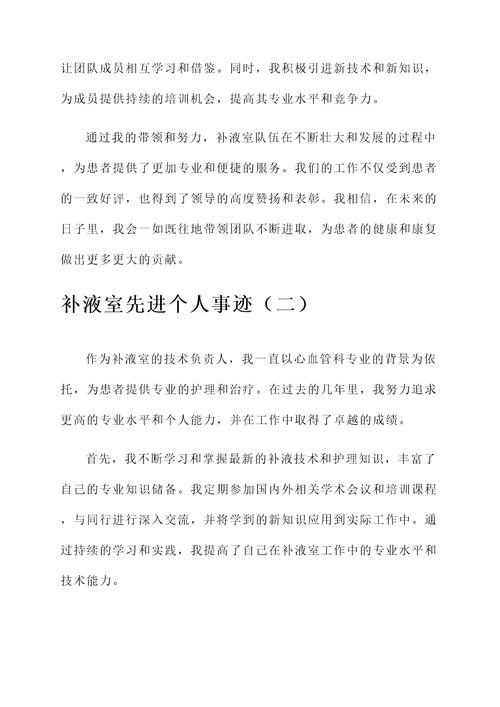 让团队成员相互学习和借鉴。同时，我积极引进新技术和新知识，为成员提供持续的培训机会，提高其专业水平和竞争力。

通过我的带领和努力，补液室队伍在不断壮大和发展的过程中，为患者提供了更加专业和便捷的服务。我们的工作不仅受到患者的一致好评，也得到了领导的高度赞扬和表彰。我相信，在未来的日子里，我会一如既往地带领团队不断进取，为患者的健康和康复做出更多更大的贡献。

补液室先进个人事迹（二）

作为补液室的技术负责人，我一直以心血管科专业的背景为依托，为患者提供专业的护理和治疗。在过去的几年里，我努力追求更高的专业水平和个人能力，并在工作中取得了卓越的成绩。

首先，我不断学习和掌握最新的补液技术和护理知识，丰富了自己的专业知识储备。我定期参加国内外相关学术会议和培训课程，与同行进行深入交流，并将学到的新知识应用到实际工作中。通过持续的学习和实践，我提高了自己在补液室工作中的专业水平和技术能力。